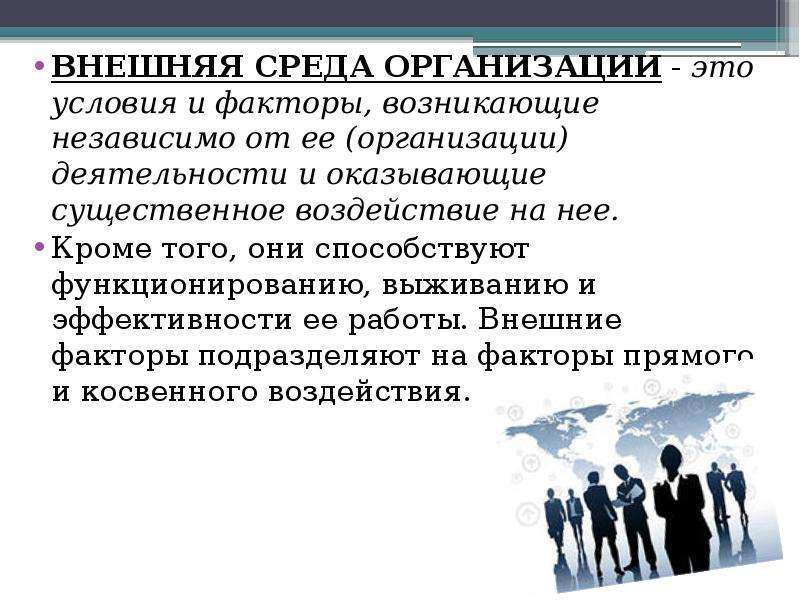 • ВНЕШНЯЯ СРЕДА ОРГАНИЗАЦИИ - это условия и факторы, возникающие независимо от ее (организации) деятельности и оказывающие существенное воздействие на нее.
• Кроме того, они способствуют функционированию, выживанию и эффективности ее работы. Внешние факторы подразделяют на факторы прямого и косвенного воздействия.